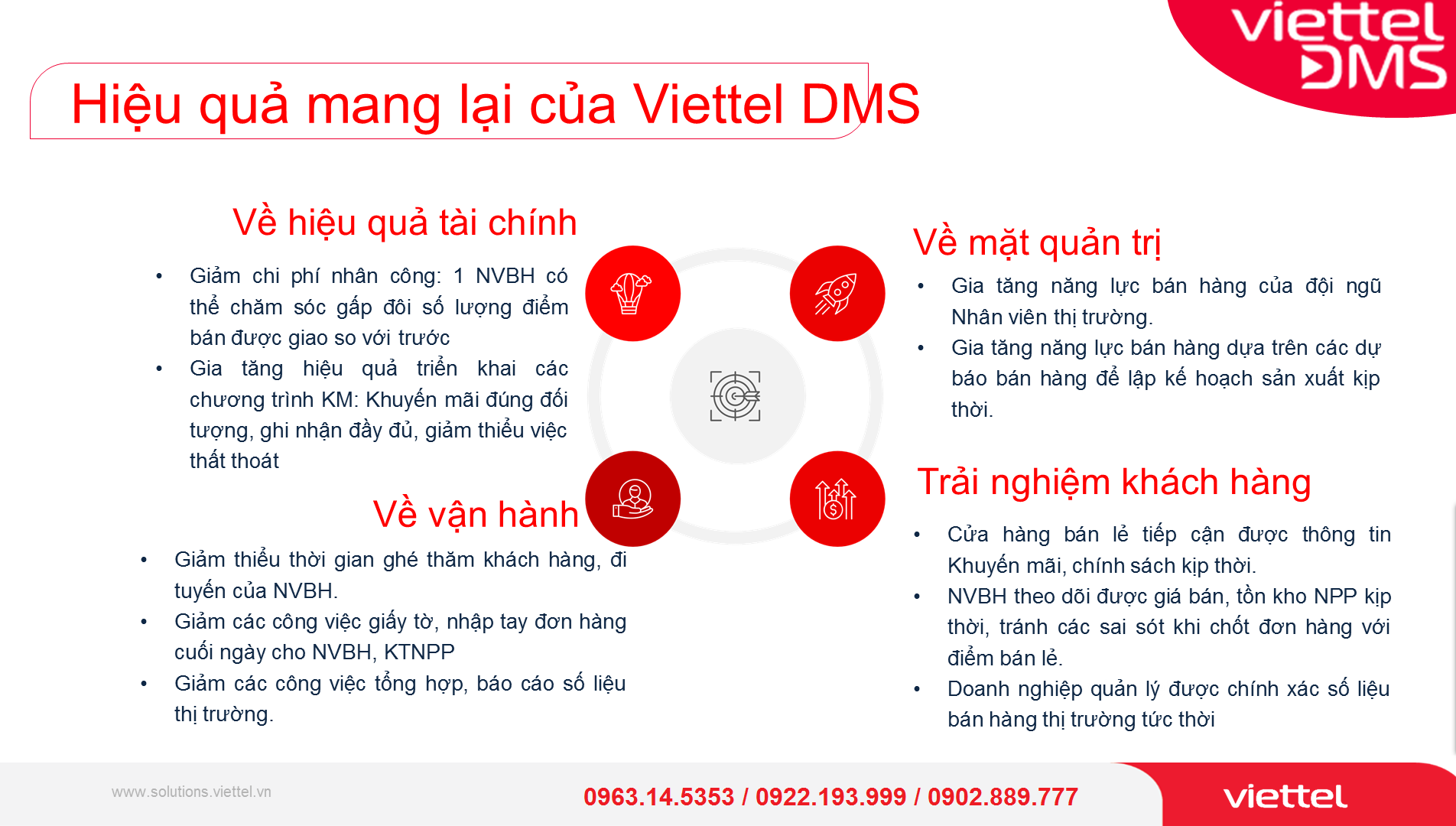 viettel DMS

Hiệu quả mang lại của Viettel DMS

Về hiệu quả tài chính

• Giảm chi phí nhân công: 1 NVBH có thể chăm sóc gấp đôi số lượng điểm bán được giao so với trước
• Gia tăng hiệu quả triển khai các chương trình KM: Khuyến mãi đúng đối tượng, ghi nhận đầy đủ, giảm thiểu việc thất thoát

Về vận hành

• Giảm thiểu thời gian ghé thăm khách hàng, đi tuyến của NVBH.
• Giảm các công việc giấy tờ, nhập tay đơn hàng cuối ngày cho NVBH, KTNPP
• Giảm các công việc tổng hợp, báo cáo số liệu thị trường.

Về mặt quản trị

• Gia tăng năng lực bán hàng của đội ngũ Nhân viên thị trường.
• Gia tăng năng lực bán hàng dựa trên các dự báo bán hàng để lập kế hoạch sản xuất kịp thời.

Trải nghiệm khách hàng

• Cửa hàng bán lẻ tiếp cận được thông tin Khuyến mãi, chính sách kịp thời.
• NVBH theo dõi được giá bán, tồn kho NPP kịp thời, tránh các sai sót khi chốt đơn hàng với điểm bán lẻ.
• Doanh nghiệp quản lý được chính xác số liệu bán hàng thị trường tức thời

www.solutions.viettel.vn

0963.14.5353 / 0922.193.999 / 0902.889.777

viettel